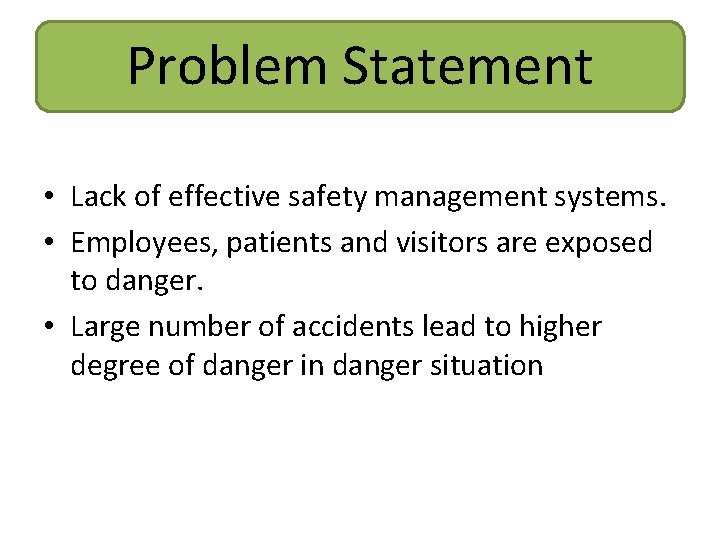 Problem Statement

• Lack of effective safety management systems.
• Employees, patients and visitors are exposed to danger.
• Large number of accidents lead to higher degree of danger in danger situation